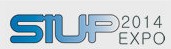 SIUP 2014 EXPO